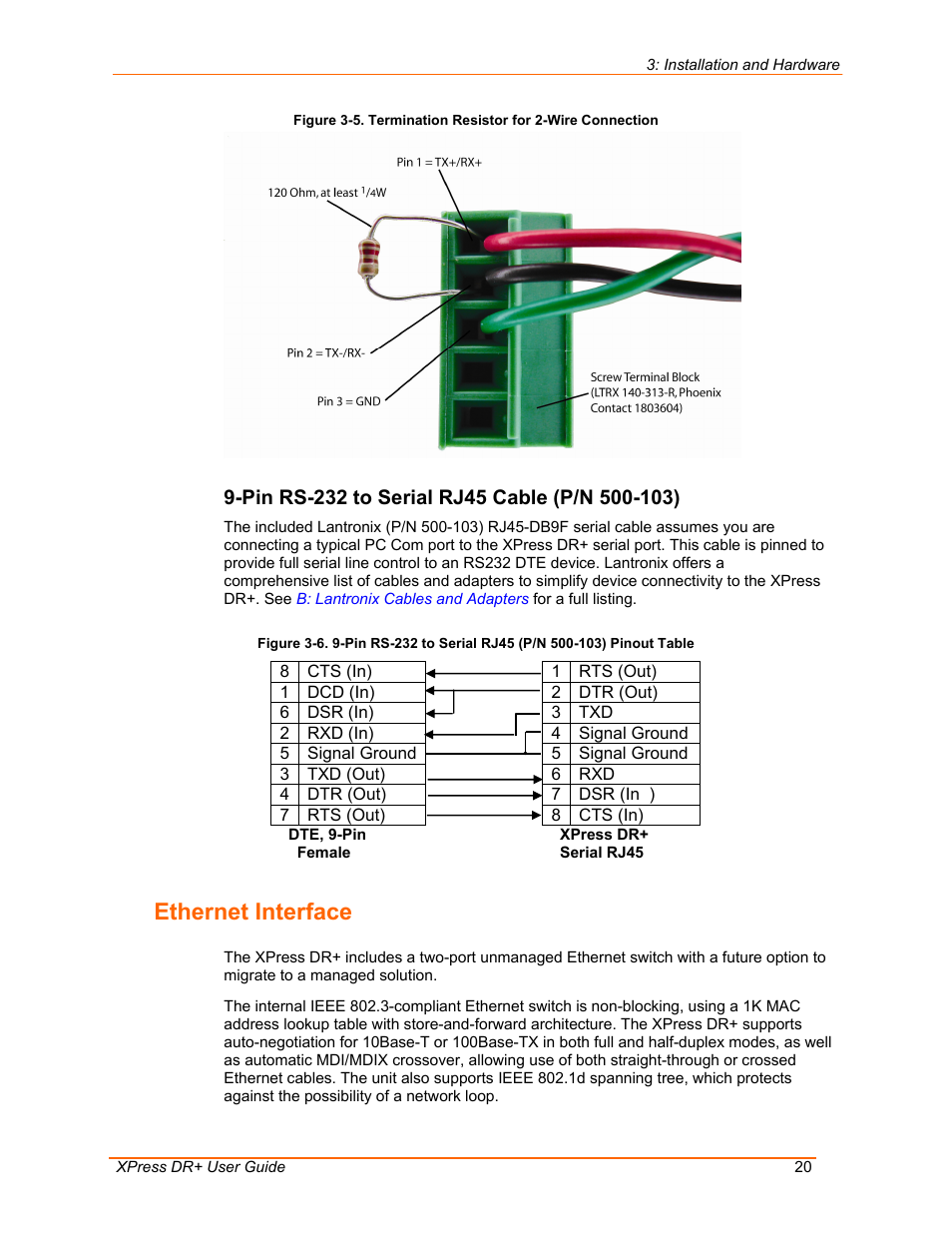 3: Installation and Hardware

Figure 3-5. Termination Resistor for 2-Wire Connection

Pin 1 = TX+/RX+

120 Ohm, at least $^1/_4$W

Pin 2 = TX-/RX-

Pin 3 = GND

Screw Terminal Block (LTRX 140-313-R, Phoenix Contact 1803604)

9-Pin RS-232 to Serial RJ45 Cable (P/N 500-103)

The included Lantronix (P/N 500-103) RJ45-DB9F serial cable assumes you are connecting a typical PC Com port to the XPress DR+ serial port. This cable is pinned to provide full serial line control to an RS232 DTE device. Lantronix offers a comprehensive list of cables and adapters to simplify device connectivity to the XPress DR+. See B: Lantronix Cables and Adapters for a full listing.

Figure 3-6. 9-Pin RS-232 to Serial RJ45 (P/N 500-103) Pinout Table

| 8 | CTS (In) |
|---|---|
| 1 | DCD (In) |
| 6 | DSR (In) |
| 2 | RXD (In) |
| 5 | Signal Ground |
| 3 | TXD (Out) |
| 4 | DTR (Out) |
| 7 | RTS (Out) |

DTE, 9-Pin Female

| 1 | RTS (Out) |
|---|---|
| 2 | DTR (Out) |
| 3 | TXD |
| 4 | Signal Ground |
| 5 | Signal Ground |
| 6 | RXD |
| 7 | DSR (In ) |
| 8 | CTS (In) |

XPress DR+ Serial RJ45

Ethernet Interface

The XPress DR+ includes a two-port unmanaged Ethernet switch with a future option to migrate to a managed solution.

The internal IEEE 802.3-compliant Ethernet switch is non-blocking, using a 1K MAC address lookup table with store-and-forward architecture. The XPress DR+ supports auto-negotiation for 10Base-T or 100Base-TX in both full and half-duplex modes, as well as automatic MDI/MDIX crossover, allowing use of both straight-through or crossed Ethernet cables. The unit also supports IEEE 802.1d spanning tree, which protects against the possibility of a network loop.

XPress DR+ User Guide 20